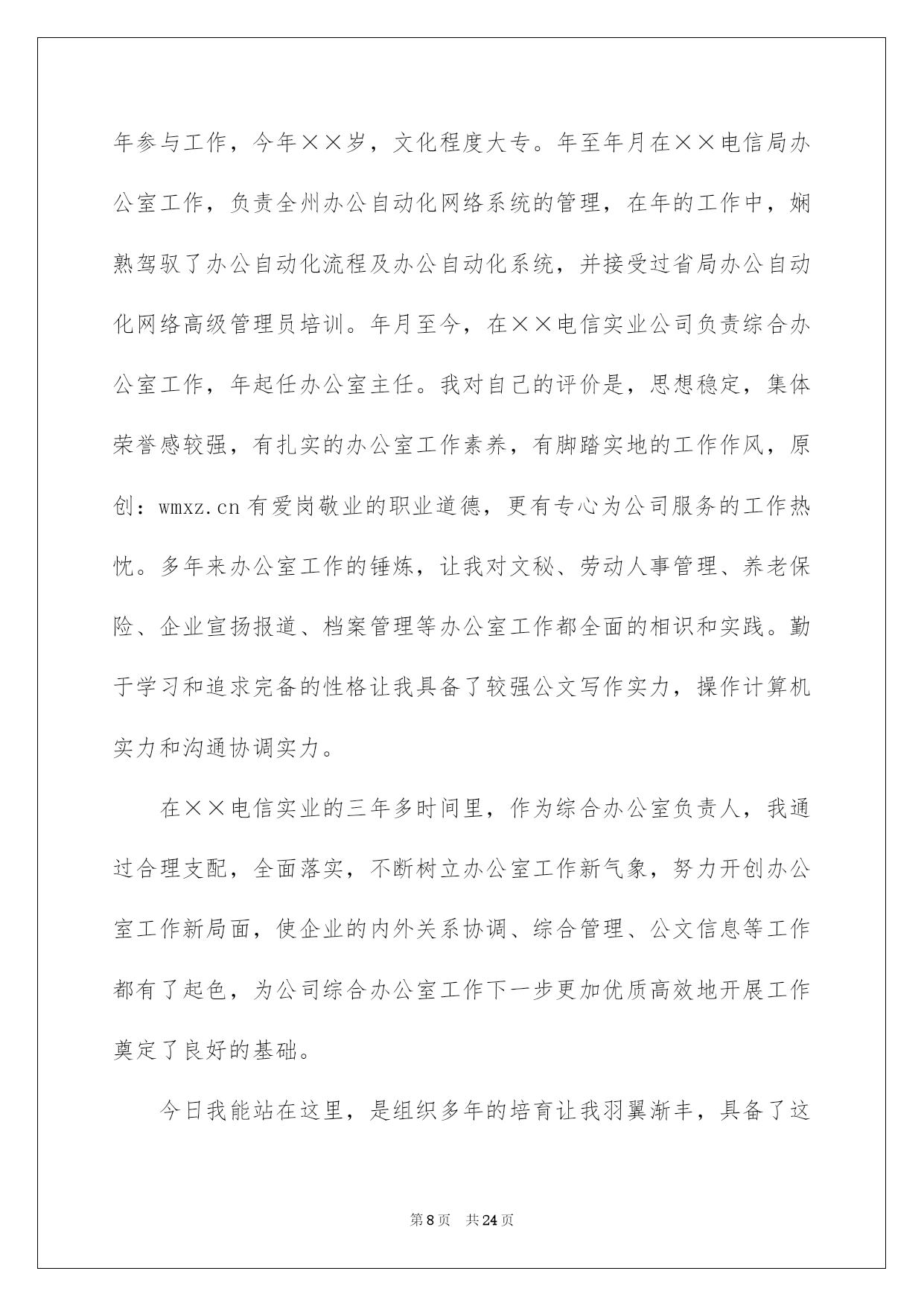 年参与工作，今年××岁，文化程度大专。年至年月在××电信局办公室工作，负责全州办公自动化网络系统的管理，在年的工作中，娴熟驾驭了办公自动化流程及办公自动化系统，并接受过省局办公自动化网络高级管理员培训。年月至今，在××电信实业公司负责综合办公室工作，年起任办公室主任。我对自己的评价是，思想稳定，集体荣誉感较强，有扎实的办公室工作素养，有脚踏实地的工作作风，原创：wmxz.cn有爱岗敬业的职业道德，更有专心为公司服务的工作热忱。多年来办公室工作的锤炼，让我对文秘、劳动人事管理、养老保险、企业宣扬报道、档案管理等办公室工作都全面的相识和实践。勤于学习和追求完备的性格让我具备了较强公文写作实力，操作计算机实力和沟通协调实力。

在××电信实业的三年多时间里，作为综合办公室负责人，我通过合理支配，全面落实，不断树立办公室工作新气象，努力开创办公室工作新局面，使企业的内外关系协调、综合管理、公文信息等工作都有了起色，为公司综合办公室工作下一步更加优质高效地开展工作奠定了良好的基础。

今日我能站在这里，是组织多年的培育让我羽翼渐丰，具备了这

第8页 共24页